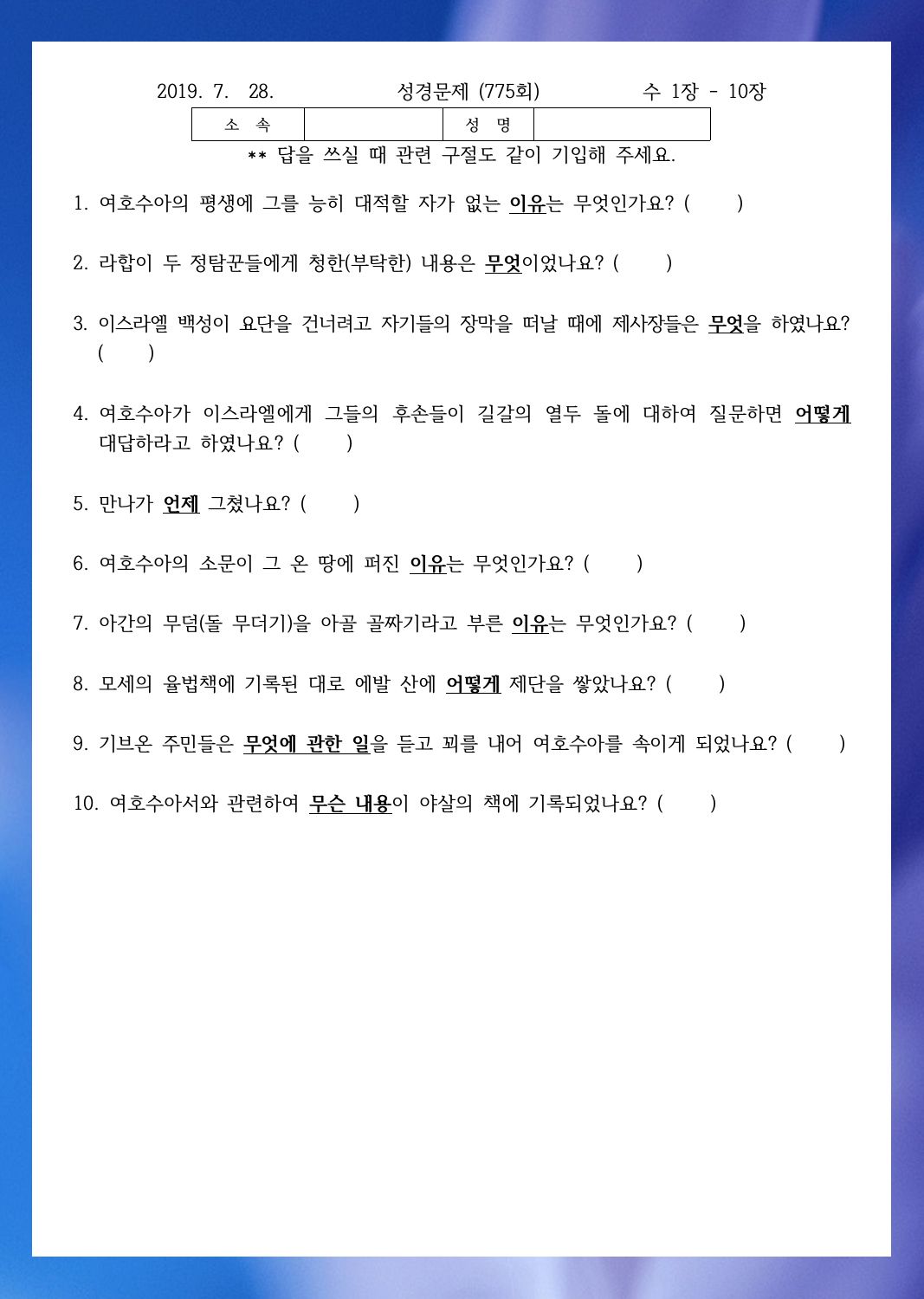 2019. 7. 28. 성경문제 (775회) 수 1장 - 10장

| 소 속 | | 성 명 | |
|---|---|---|---|

** 답을 쓰실 때 관련 구절도 같이 기입해 주세요.

1. 여호수아의 평생에 그를 능히 대적할 자가 없는 이유는 무엇인가요? ( )

2. 라합이 두 정탐꾼들에게 청한(부탁한) 내용은 무엇이었나요? ( )

3. 이스라엘 백성이 요단을 건너려고 자기들의 장막을 떠날 때에 제사장들은 무엇을 하였나요? ( )

4. 여호수아가 이스라엘에게 그들의 후손들이 길갈의 열두 돌에 대하여 질문하면 어떻게 대답하라고 하였나요? ( )

5. 만나가 언제 그쳤나요? ( )

6. 여호수아의 소문이 그 온 땅에 퍼진 이유는 무엇인가요? ( )

7. 아간의 무덤(돌 무더기)을 아골 골짜기라고 부른 이유는 무엇인가요? ( )

8. 모세의 율법책에 기록된 대로 에발 산에 어떻게 제단을 쌓았나요? ( )

9. 기브온 주민들은 무엇에 관한 일을 듣고 꾀를 내어 여호수아를 속이게 되었나요? ( )

10. 여호수아서와 관련하여 무슨 내용이 야살의 책에 기록되었나요? ( )